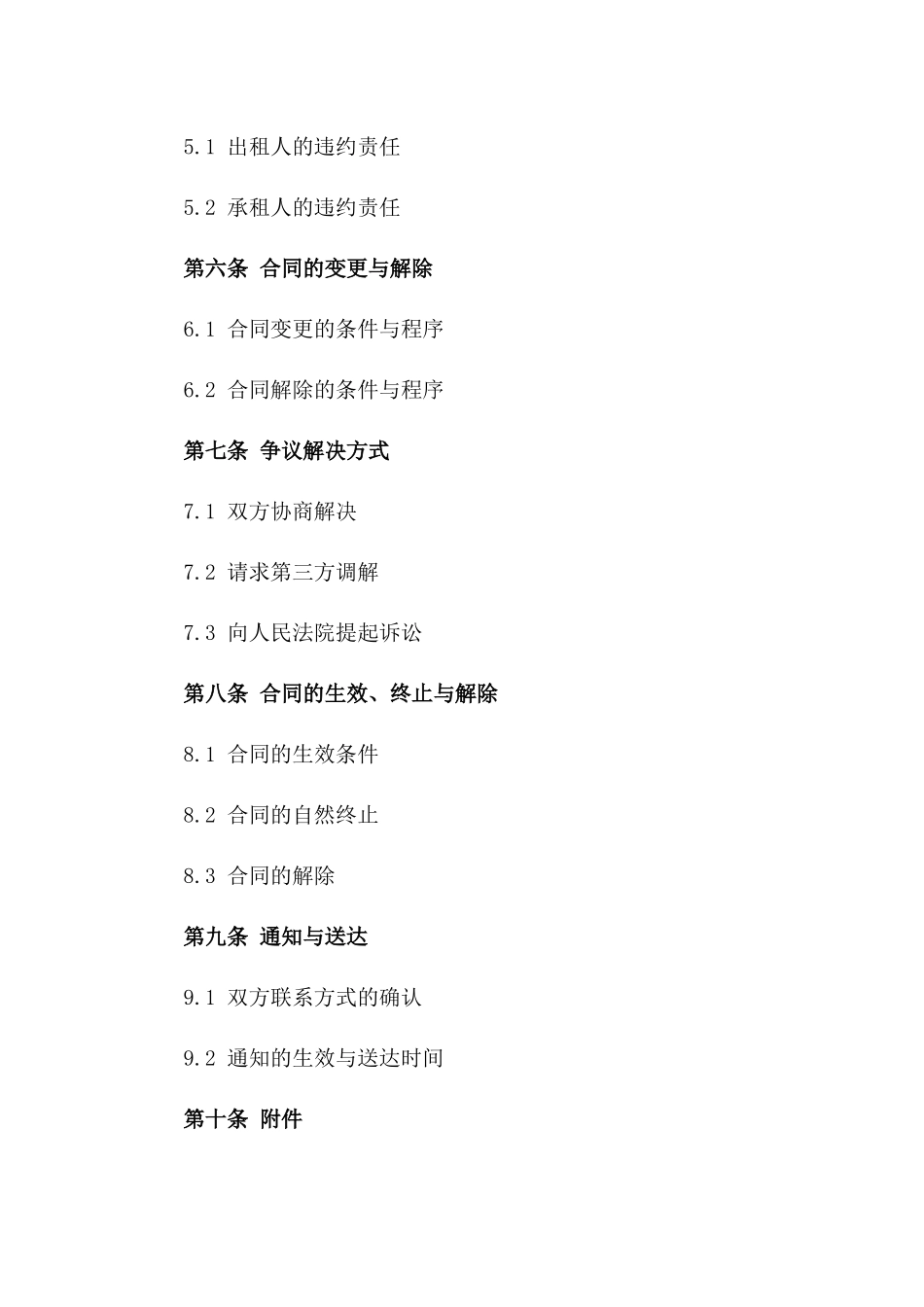 5.1 出租人的违约责任

5.2 承租人的违约责任

第六条 合同的变更与解除

6.1 合同变更的条件与程序

6.2 合同解除的条件与程序

第七条 争议解决方式

7.1 双方协商解决

7.2 请求第三方调解

7.3 向人民法院提起诉讼

第八条 合同的生效、终止与解除

8.1 合同的生效条件

8.2 合同的自然终止

8.3 合同的解除

第九条 通知与送达

9.1 双方联系方式的确认

9.2 通知的生效与送达时间

第十条 附件